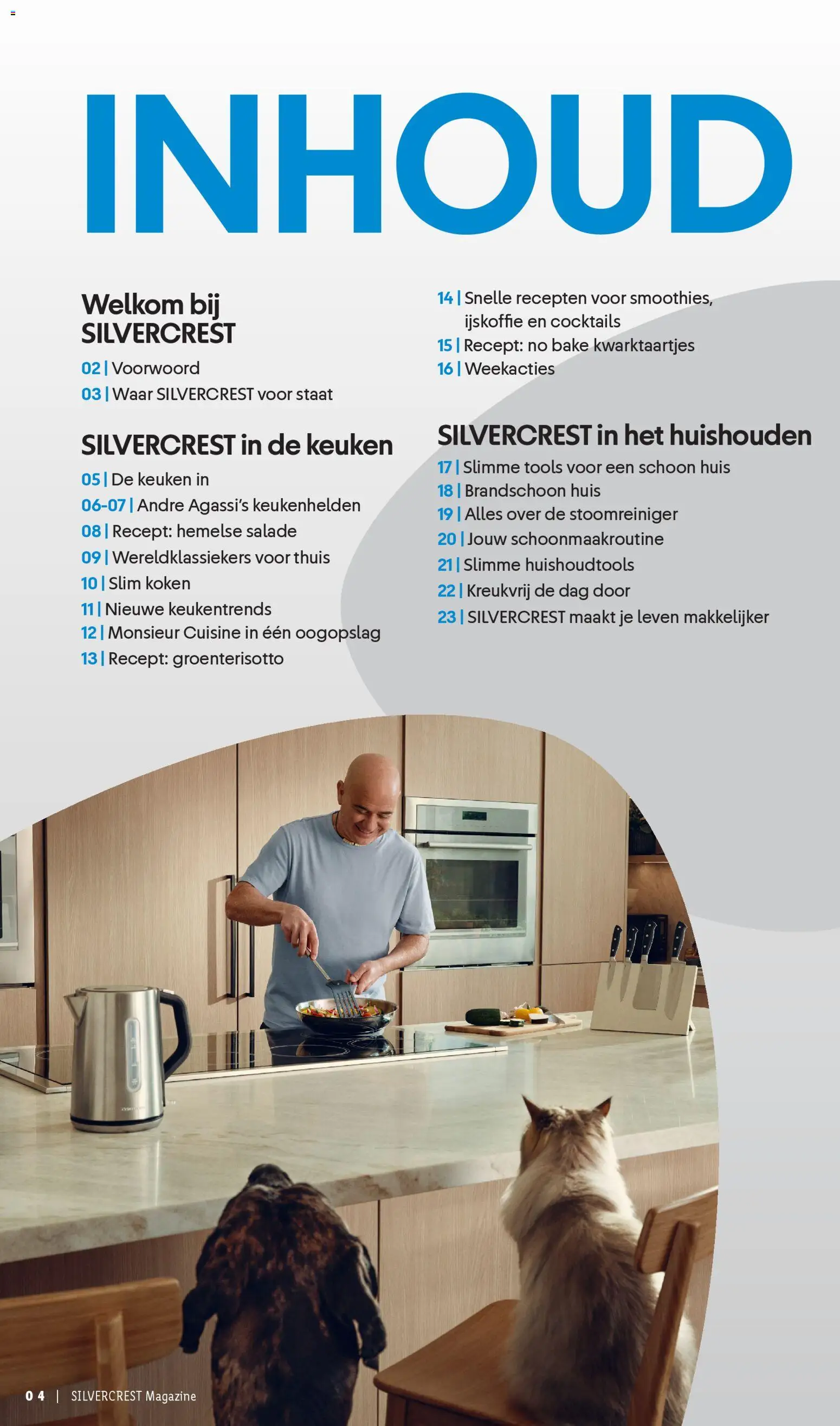 INHOUD

Welkom bij SILVERCREST

02 | Voorwoord
03 | Waar SILVERCREST voor staat

SILVERCREST in de keuken

05 | De keuken in
06-07 | Andre Agassi's keukenhelden
08 | Recept: hemelse salade
09 | Wereldklassiekers voor thuis
10 | Slim koken
11 | Nieuwe keukentrends
12 | Monsieur Cuisine in één oogopslag
13 | Recept: groenterisotto

14 | Snelle recepten voor smoothies, ijskoffie en cocktails
15 | Recept: no bake kwarktaartjes
16 | Weekacties

SILVERCREST in het huishouden

17 | Slimme tools voor een schoon huis
18 | Brandschoon huis
19 | Alles over de stoomreiniger
20 | Jouw schoonmaakroutine
21 | Slimme huishoudtools
22 | Kreukvrij de dag door
23 | SILVERCREST maakt je leven makkelijker

04 | SILVERCREST Magazine